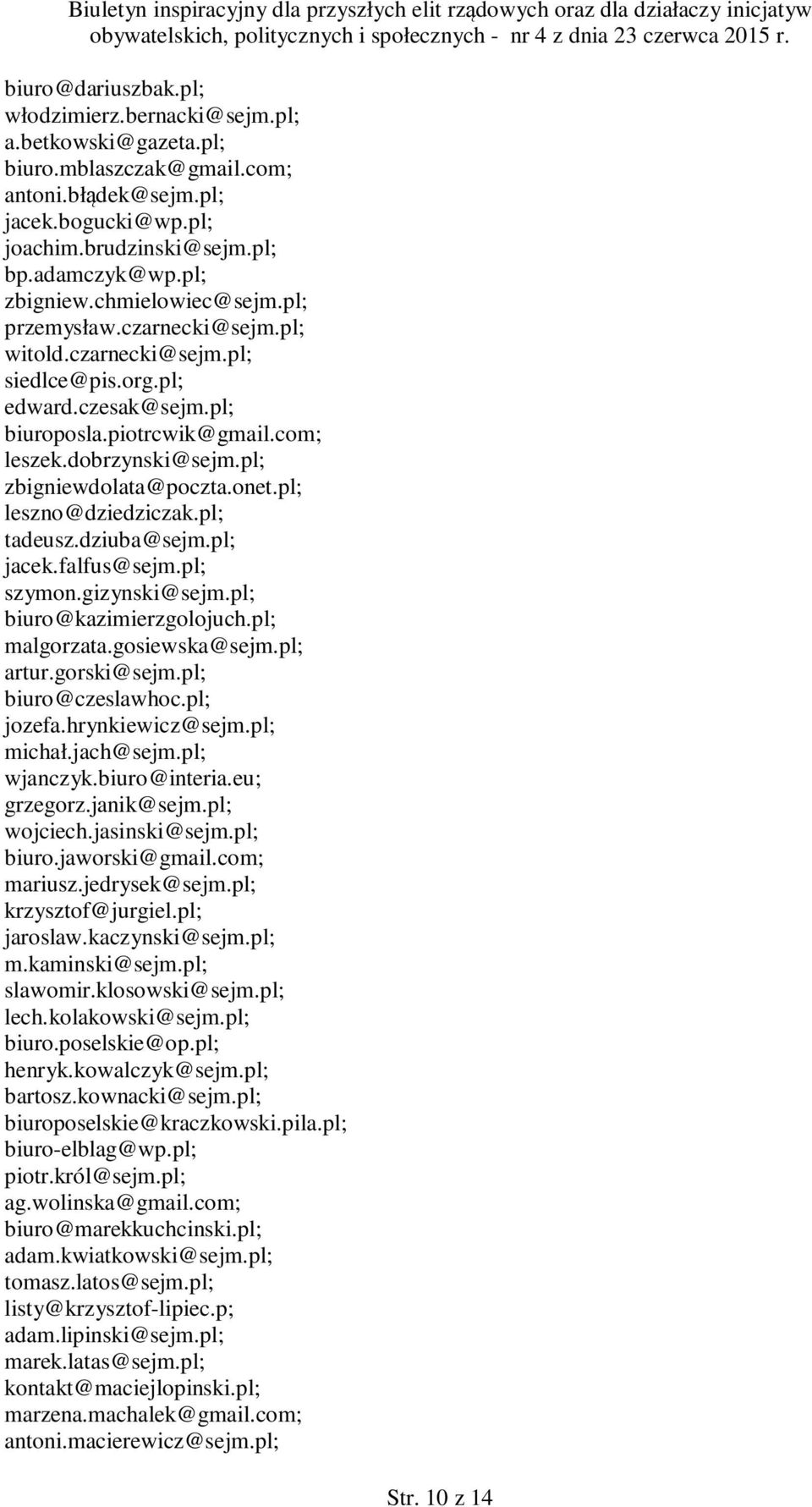 Biuletyn inspiracyjny dla przyszłych elit rządowych oraz dla działaczy inicjatyw obywatelskich, politycznych i społecznych - nr 4 z dnia 23 czerwca 2015 r.

biuro@dariuszbak.pl;
włodzimierz.bernacki@sejm.pl;
a.betkowski@gazeta.pl;
biuro.mblaszczak@gmail.com;
antoni.błądek@sejm.pl;
jacek.bogucki@wp.pl;
joachim.brudzinski@sejm.pl;
bp.adamczyk@wp.pl;
zbigniew.chmielowiec@sejm.pl;
przemysław.czarnecki@sejm.pl;
witold.czarnecki@sejm.pl;
siedlce@pis.org.pl;
edward.czesak@sejm.pl;
biuroposla.piotrcwik@gmail.com;
leszek.dobrzynski@sejm.pl;
zbigniewdolata@poczta.onet.pl;
leszno@dziedziczak.pl;
tadeusz.dziuba@sejm.pl;
jacek.falfus@sejm.pl;
szymon.gizynski@sejm.pl;
biuro@kazimierzgolojuch.pl;
malgorzata.gosiewska@sejm.pl;
artur.gorski@sejm.pl;
biuro@czeslawhoc.pl;
jozefa.hrynkiewicz@sejm.pl;
michał.jach@sejm.pl;
wjanczyk.biuro@interia.eu;
grzegorz.janik@sejm.pl;
wojciech.jasinski@sejm.pl;
biuro.jaworski@gmail.com;
mariusz.jedrysek@sejm.pl;
krzysztof@jurgiel.pl;
jaroslaw.kaczynski@sejm.pl;
m.kaminski@sejm.pl;
slawomir.klosowski@sejm.pl;
lech.kolakowski@sejm.pl;
biuro.poselskie@op.pl;
henryk.kowalczyk@sejm.pl;
bartosz.kownacki@sejm.pl;
biuroposelskie@kraczkowski.pila.pl;
biuro-elblag@wp.pl;
piotr.król@sejm.pl;
ag.wolinska@gmail.com;
biuro@marekkuchcinski.pl;
adam.kwiatkowski@sejm.pl;
tomasz.latos@sejm.pl;
listy@krzysztof-lipiec.p;
adam.lipinski@sejm.pl;
marek.latas@sejm.pl;
kontakt@maciejlopinski.pl;
marzena.machalek@gmail.com;
antoni.macierewicz@sejm.pl;

Str. 10 z 14